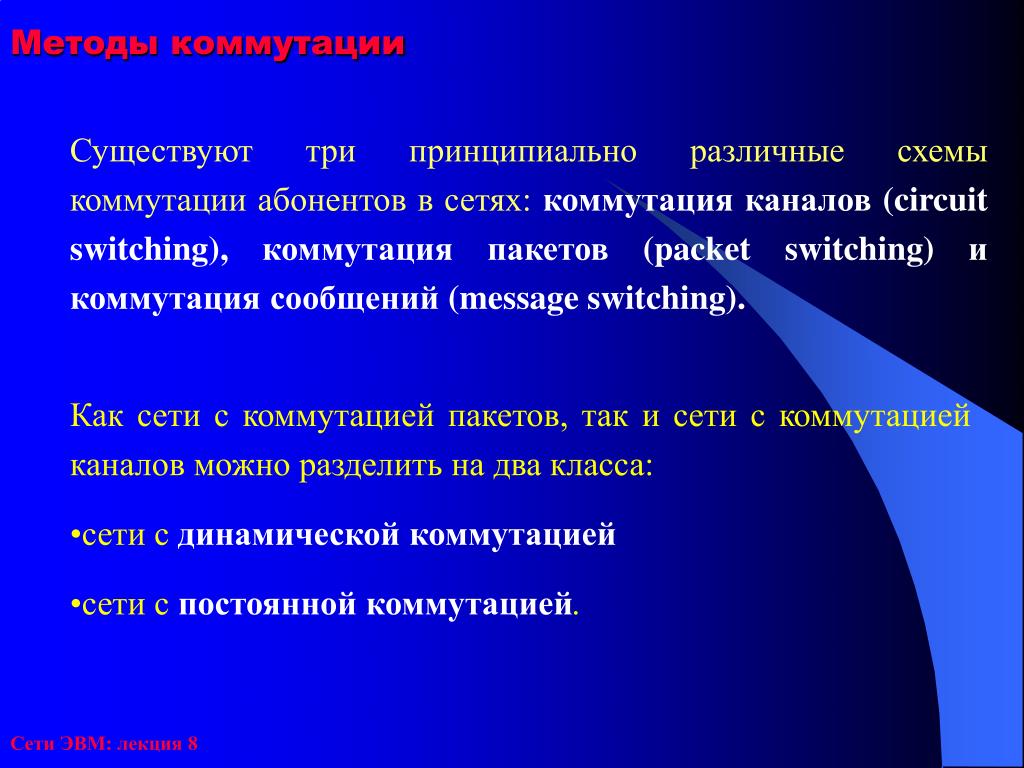 Методы коммутации

Существуют три принципиально различные схемы коммутации абонентов в сетях: коммутация каналов (circuit switching), коммутация пакетов (packet switching) и коммутация сообщений (message switching).

Как сети с коммутацией пакетов, так и сети с коммутацией каналов можно разделить на два класса:

•сети с динамической коммутацией

•сети с постоянной коммутацией.

Сети ЭВМ: лекция 8